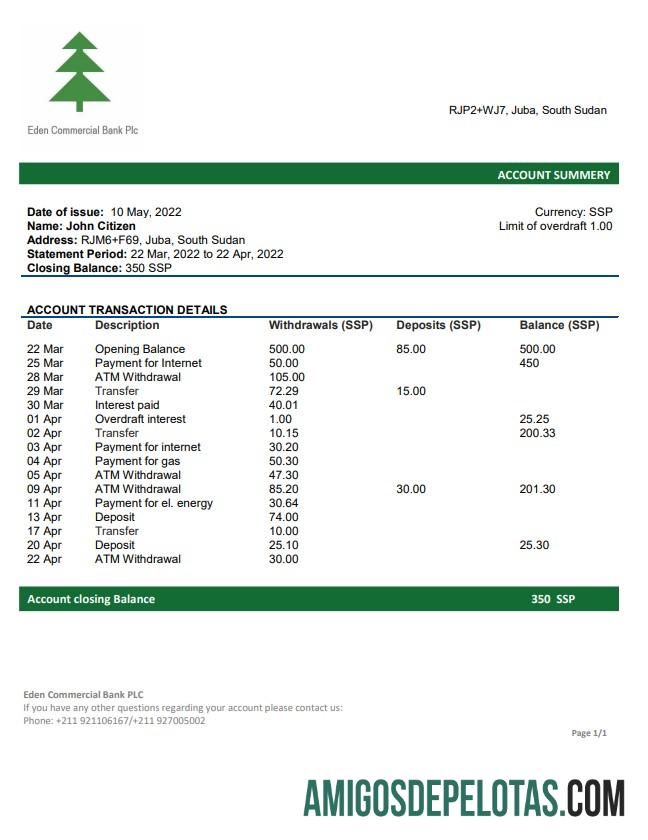 Eden Commercial Bank Plc

RJP2+WJ7, Juba, South Sudan

ACCOUNT SUMMERY

Date of issue: 10 May, 2022
Name: John Citizen
Address: RJM6+F69, Juba, South Sudan
Statement Period: 22 Mar, 2022 to 22 Apr, 2022
Closing Balance: 350 SSP

Currency: SSP
Limit of overdraft 1.00

ACCOUNT TRANSACTION DETAILS

| Date | Description | Withdrawals (SSP) | Deposits (SSP) | Balance (SSP) |
|---|---|---|---|---|
| 22 Mar | Opening Balance | 500.00 | 85.00 | 500.00 |
| 25 Mar | Payment for Internet | 50.00 | | 450 |
| 28 Mar | ATM Withdrawal | 105.00 | | |
| 29 Mar | Transfer | 72.29 | 15.00 | |
| 30 Mar | Interest paid | 40.01 | | |
| 01 Apr | Overdraft interest | 1.00 | | 25.25 |
| 02 Apr | Transfer | 10.15 | | 200.33 |
| 03 Apr | Payment for internet | 30.20 | | |
| 04 Apr | Payment for gas | 50.30 | | |
| 05 Apr | ATM Withdrawal | 47.30 | | |
| 09 Apr | ATM Withdrawal | 85.20 | 30.00 | 201.30 |
| 11 Apr | Payment for el. energy | 30.64 | | |
| 13 Apr | Deposit | 74.00 | | |
| 17 Apr | Transfer | 10.00 | | |
| 20 Apr | Deposit | 25.10 | | 25.30 |
| 22 Apr | ATM Withdrawal | 30.00 | | |

Account closing Balance 350 SSP

Eden Commercial Bank PLC
If you have any other questions regarding your account please contact us:
Phone: +211 921106167/+211 927005002

Page 1/1

AMIGOSDEPELOTAS.COM